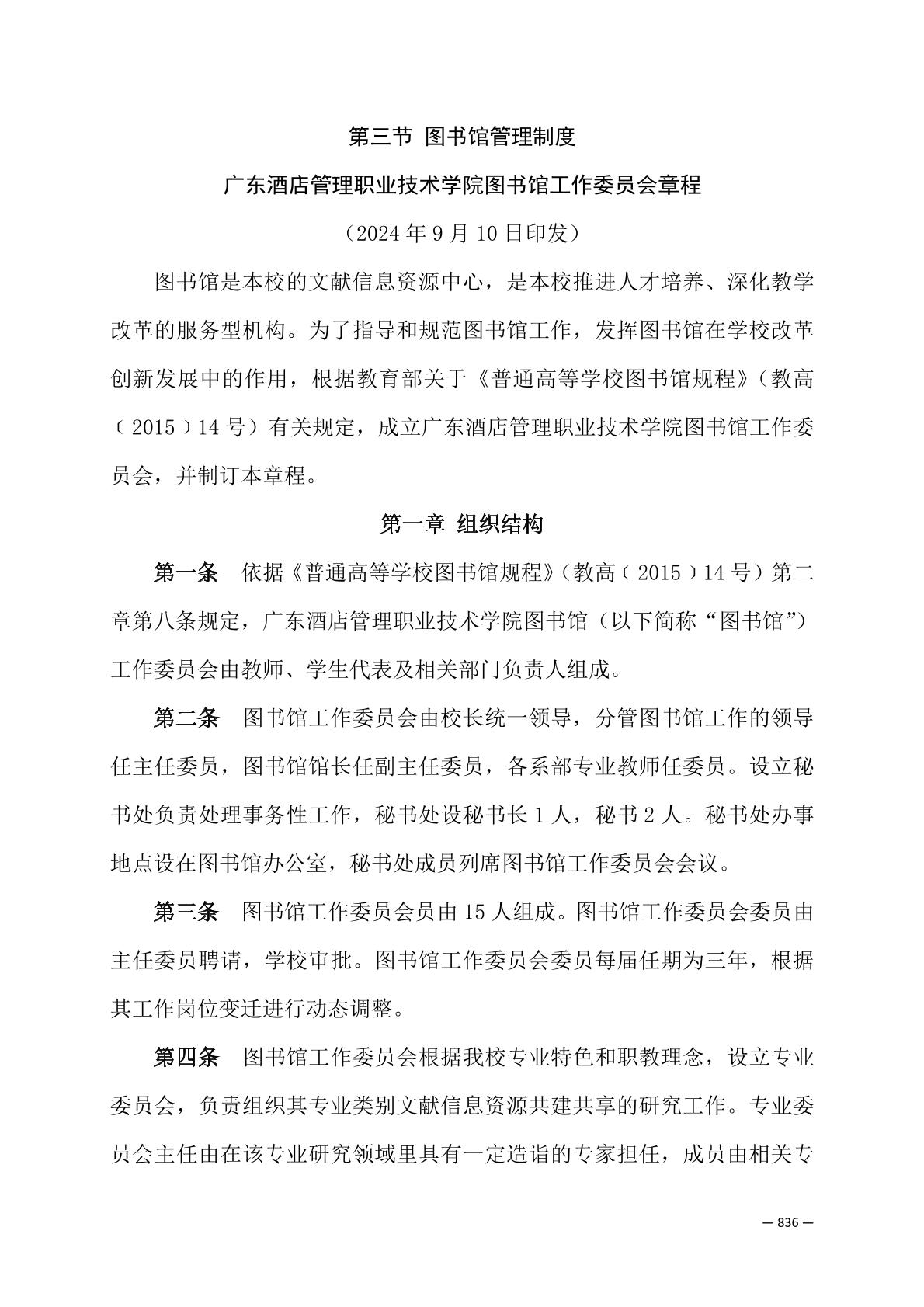 第三节 图书馆管理制度

广东酒店管理职业技术学院图书馆工作委员会章程

（2024 年 9 月 10 日印发）

图书馆是本校的文献信息资源中心，是本校推进人才培养、深化教学改革的服务型机构。为了指导和规范图书馆工作，发挥图书馆在学校改革创新发展中的作用，根据教育部关于《普通高等学校图书馆规程》（教高〔2015〕14 号）有关规定，成立广东酒店管理职业技术学院图书馆工作委员会，并制订本章程。

第一章 组织结构

第一条 依据《普通高等学校图书馆规程》（教高〔2015〕14 号）第二章第八条规定，广东酒店管理职业技术学院图书馆（以下简称“图书馆”）工作委员会由教师、学生代表及相关部门负责人组成。

第二条 图书馆工作委员会由校长统一领导，分管图书馆工作的领导任主任委员，图书馆馆长任副主任委员，各系部专业教师任委员。设立秘书处负责处理事务性工作，秘书处设秘书长 1 人，秘书 2 人。秘书处办事地点设在图书馆办公室，秘书处成员列席图书馆工作委员会会议。

第三条 图书馆工作委员会员由 15 人组成。图书馆工作委员会委员由主任委员聘请，学校审批。图书馆工作委员会委员每届任期为三年，根据其工作岗位变迁进行动态调整。

第四条 图书馆工作委员会根据我校专业特色和职教理念，设立专业委员会，负责组织其专业类别文献信息资源共建共享的研究工作。专业委员会主任由在该专业研究领域里具有一定造诣的专家担任，成员由相关专

— 836 —